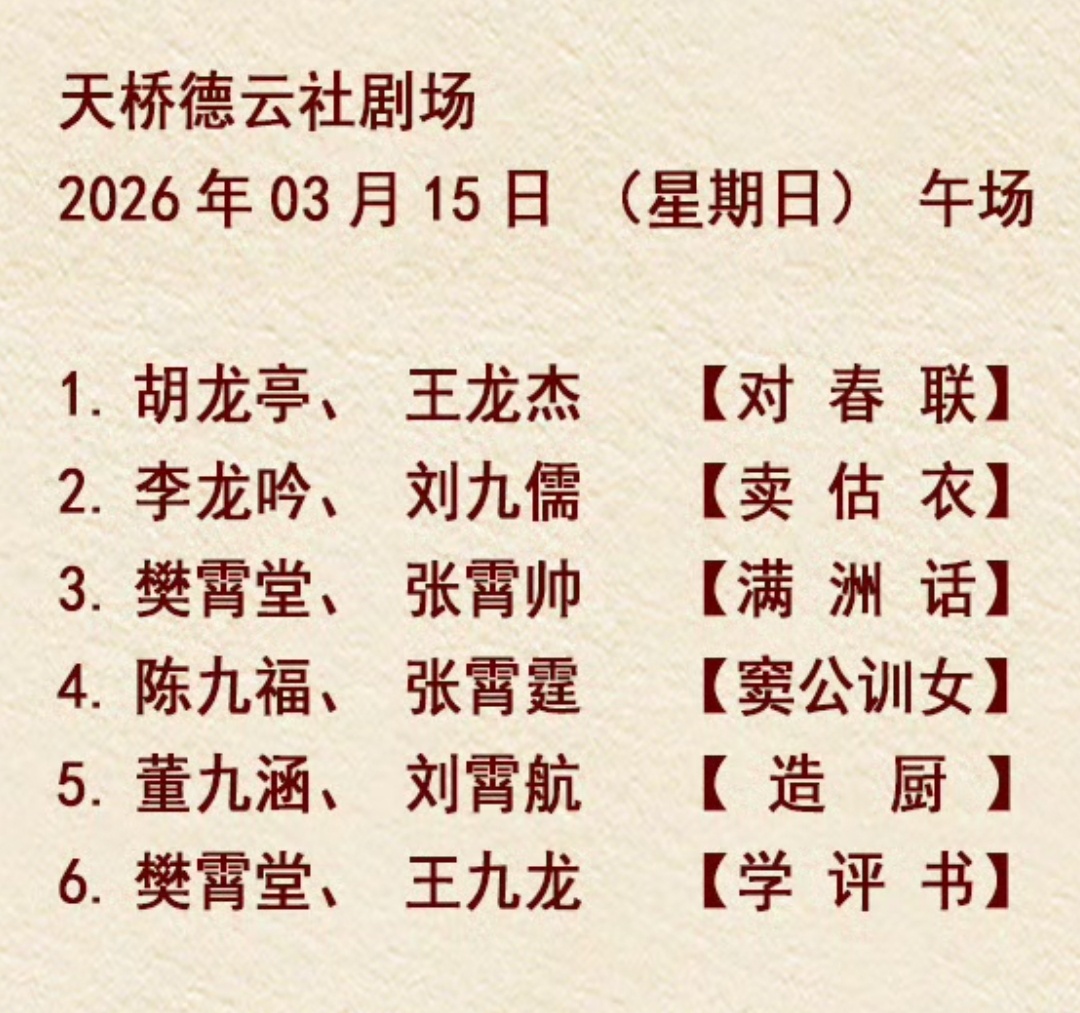 天桥德云社剧场
2026 年 03 月 15 日 （星期日） 午场

1. 胡龙亭、 王龙杰 【对 春 联】
2. 李龙吟、 刘九儒 【卖 估 衣】
3. 樊霄堂、 张霄帅 【满 洲 话】
4. 陈九福、 张霄霆 【窦公训女】
5. 董九涵、 刘霄航 【 造 厨 】
6. 樊霄堂、 王九龙 【学 评 书】